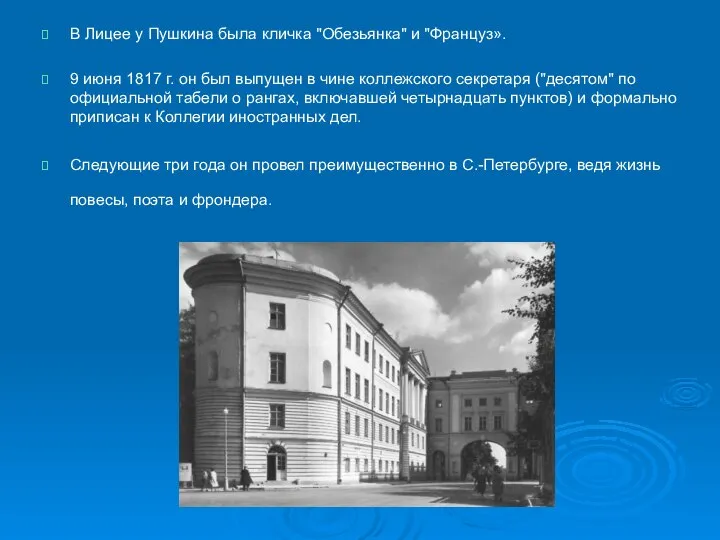 В Лицее у Пушкина была кличка "Обезьянка" и "Француз».

9 июня 1817 г. он был выпущен в чине коллежского секретаря ("десятом" по официальной табели о рангах, включавшей четырнадцать пунктов) и формально приписан к Коллегии иностранных дел.

Следующие три года он провел преимущественно в С.-Петербурге, ведя жизнь повесы, поэта и фрондера.